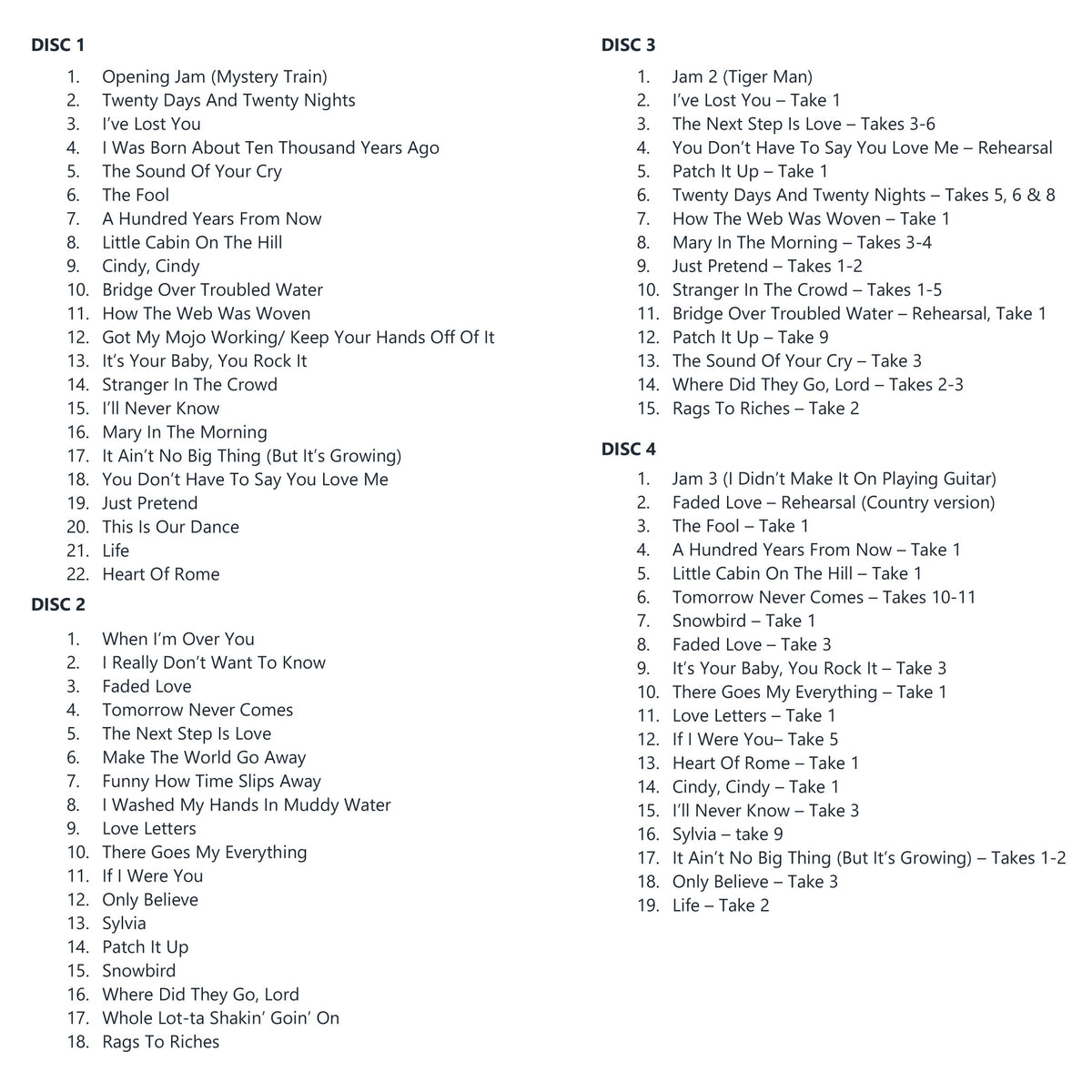 DISC 1

1. Opening Jam (Mystery Train)
2. Twenty Days And Twenty Nights
3. I've Lost You
4. I Was Born About Ten Thousand Years Ago
5. The Sound Of Your Cry
6. The Fool
7. A Hundred Years From Now
8. Little Cabin On The Hill
9. Cindy, Cindy
10. Bridge Over Troubled Water
11. How The Web Was Woven
12. Got My Mojo Working/ Keep Your Hands Off Of It
13. It's Your Baby, You Rock It
14. Stranger In The Crowd
15. I'll Never Know
16. Mary In The Morning
17. It Ain't No Big Thing (But It's Growing)
18. You Don't Have To Say You Love Me
19. Just Pretend
20. This Is Our Dance
21. Life
22. Heart Of Rome

DISC 2

1. When I'm Over You
2. I Really Don't Want To Know
3. Faded Love
4. Tomorrow Never Comes
5. The Next Step Is Love
6. Make The World Go Away
7. Funny How Time Slips Away
8. I Washed My Hands In Muddy Water
9. Love Letters
10. There Goes My Everything
11. If I Were You
12. Only Believe
13. Sylvia
14. Patch It Up
15. Snowbird
16. Where Did They Go, Lord
17. Whole Lot-ta Shakin' Goin' On
18. Rags To Riches

DISC 3

1. Jam 2 (Tiger Man)
2. I've Lost You – Take 1
3. The Next Step Is Love – Takes 3-6
4. You Don't Have To Say You Love Me – Rehearsal
5. Patch It Up – Take 1
6. Twenty Days And Twenty Nights – Takes 5, 6 & 8
7. How The Web Was Woven – Take 1
8. Mary In The Morning – Takes 3-4
9. Just Pretend – Takes 1-2
10. Stranger In The Crowd – Takes 1-5
11. Bridge Over Troubled Water – Rehearsal, Take 1
12. Patch It Up – Take 9
13. The Sound Of Your Cry – Take 3
14. Where Did They Go, Lord – Takes 2-3
15. Rags To Riches – Take 2

DISC 4

1. Jam 3 (I Didn't Make It On Playing Guitar)
2. Faded Love – Rehearsal (Country version)
3. The Fool – Take 1
4. A Hundred Years From Now – Take 1
5. Little Cabin On The Hill – Take 1
6. Tomorrow Never Comes – Takes 10-11
7. Snowbird – Take 1
8. Faded Love – Take 3
9. It's Your Baby, You Rock It – Take 3
10. There Goes My Everything – Take 1
11. Love Letters – Take 1
12. If I Were You– Take 5
13. Heart Of Rome – Take 1
14. Cindy, Cindy – Take 1
15. I'll Never Know – Take 3
16. Sylvia – take 9
17. It Ain't No Big Thing (But It's Growing) – Takes 1-2
18. Only Believe – Take 3
19. Life – Take 2